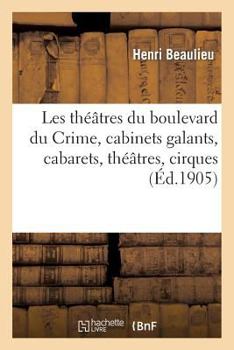 Henri Beaulieu

Les théâtres du boulevard du Crime, cabinets galants, cabarets, théâtres, cirques (Éd.1905)

hachette LIVRE BnF